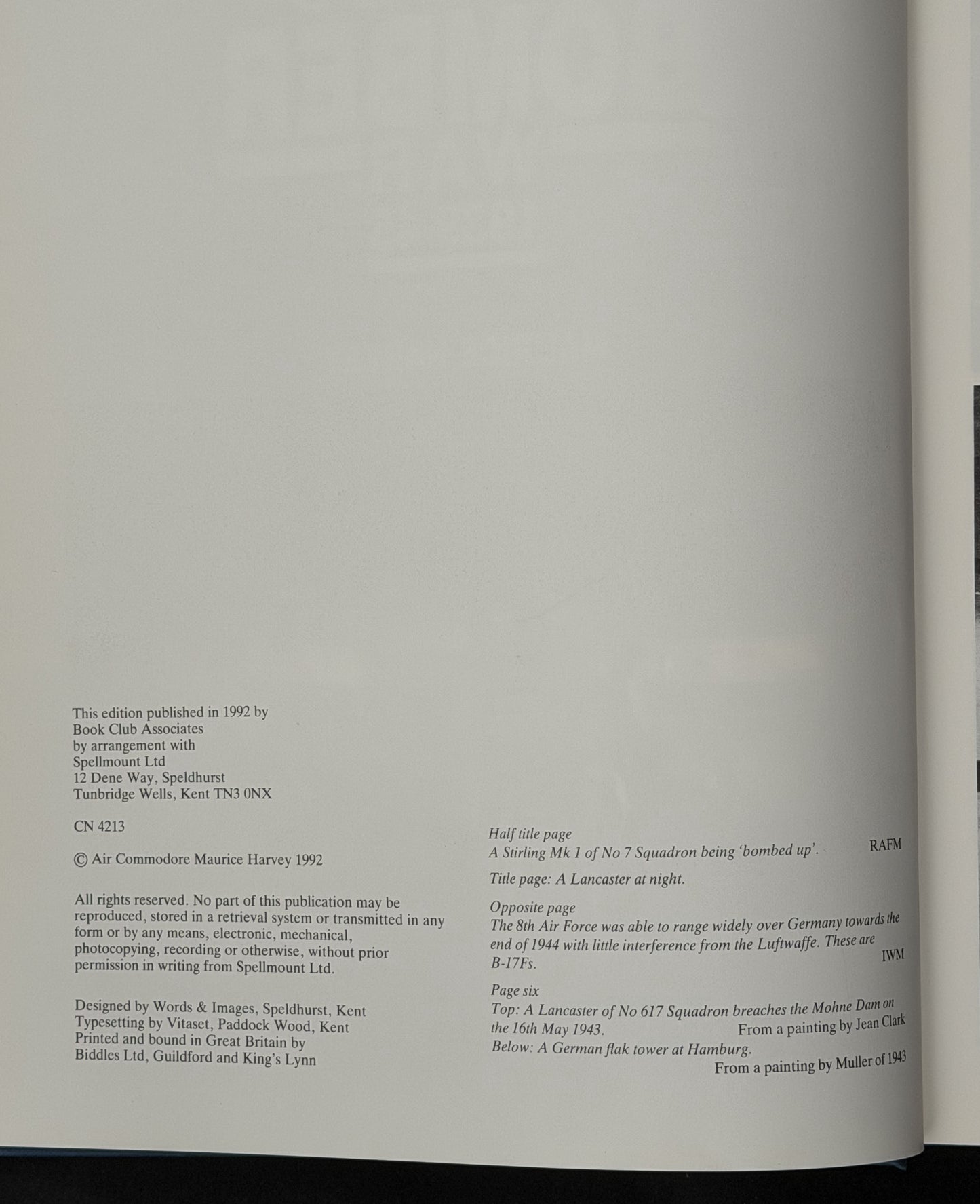 This edition published in 1992 by
Book Club Associates
by arrangement with
Spellmount Ltd
12 Dene Way, Speldhurst
Tunbridge Wells, Kent TN3 0NX

CN 4213

© Air Commodore Maurice Harvey 1992

All rights reserved. No part of this publication may be reproduced, stored in a retrieval system or transmitted in any form or by any means, electronic, mechanical, photocopying, recording or otherwise, without prior permission in writing from Spellmount Ltd.

Designed by Words & Images, Speldhurst, Kent
Typesetting by Vitaset, Paddock Wood, Kent
Printed and bound in Great Britain by
Biddles Ltd, Guildford and King's Lynn

Half title page
A Stirling Mk 1 of No 7 Squadron being 'bombed up'. RAFM

Title page: A Lancaster at night.

Opposite page
The 8th Air Force was able to range widely over Germany towards the end of 1944 with little interference from the Luftwaffe. These are B-17Fs. IWM

Page six
Top: A Lancaster of No 617 Squadron breaches the Mohne Dam on the 16th May 1943. From a painting by Jean Clark
Below: A German flak tower at Hamburg.
From a painting by Muller of 1943